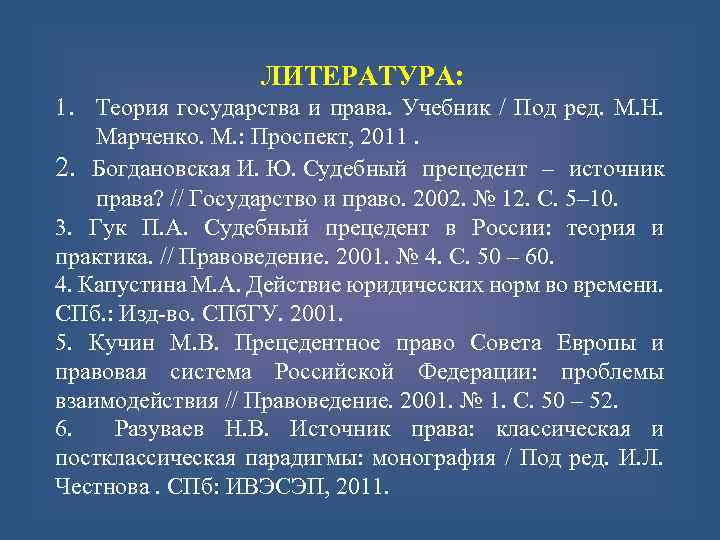 ЛИТЕРАТУРА:

1. Теория государства и права. Учебник / Под ред. М.Н. Марченко. М.: Проспект, 2011 .

2. Богдановская И. Ю. Судебный прецедент – источник права? // Государство и право. 2002. № 12. С. 5–10.

3. Гук П.А. Судебный прецедент в России: теория и практика. // Правоведение. 2001. № 4. С. 50 – 60.

4. Капустина М.А. Действие юридических норм во времени. СПб.: Изд-во. СПбГУ. 2001.

5. Кучин М.В. Прецедентное право Совета Европы и правовая система Российской Федерации: проблемы взаимодействия // Правоведение. 2001. № 1. С. 50 – 52.

6. Разуваев Н.В. Источник права: классическая и постклассическая парадигмы: монография / Под ред. И.Л. Честнова . СПб: ИВЭСЭП, 2011.